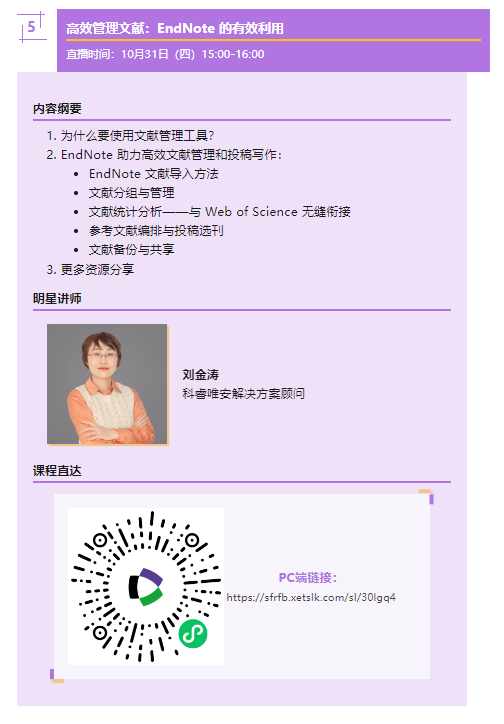 5

高效管理文献：EndNote 的有效利用

直播时间：10月31日（四）15:00-16:00

内容纲要

1. 为什么要使用文献管理工具?
2. EndNote 助力高效文献管理和投稿写作：
 • EndNote 文献导入方法
 • 文献分组与管理
 • 文献统计分析——与 Web of Science 无缝衔接
 • 参考文献编排与投稿选刊
 • 文献备份与共享
3. 更多资源分享

明星讲师

刘金涛
科睿唯安解决方案顾问

课程直达

PC端链接：
https://sfrfb.xetslk.com/sl/30lgq4